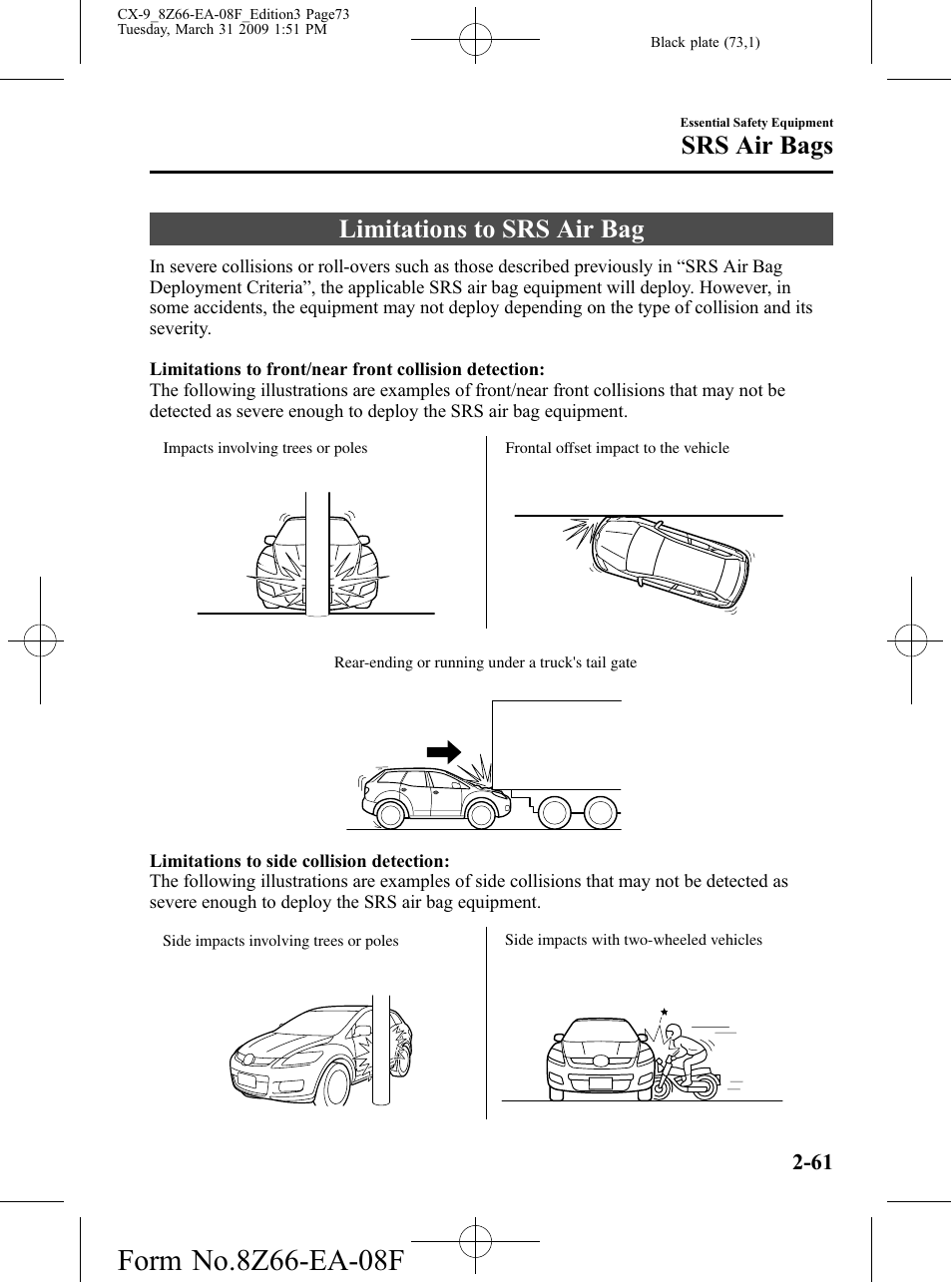 CX-9_8Z66-EA-08F_Edition3 Page73
Tuesday, March 31 2009 1:51 PM

Black plate (73,1)

Essential Safety Equipment
SRS Air Bags

Limitations to SRS Air Bag

In severe collisions or roll-overs such as those described previously in “SRS Air Bag Deployment Criteria”, the applicable SRS air bag equipment will deploy. However, in some accidents, the equipment may not deploy depending on the type of collision and its severity.

Limitations to front/near front collision detection:
The following illustrations are examples of front/near front collisions that may not be detected as severe enough to deploy the SRS air bag equipment.

Impacts involving trees or poles

Frontal offset impact to the vehicle

Rear-ending or running under a truck's tail gate

Limitations to side collision detection:
The following illustrations are examples of side collisions that may not be detected as severe enough to deploy the SRS air bag equipment.

Side impacts involving trees or poles

Side impacts with two-wheeled vehicles

2-61

Form No.8Z66-EA-08F